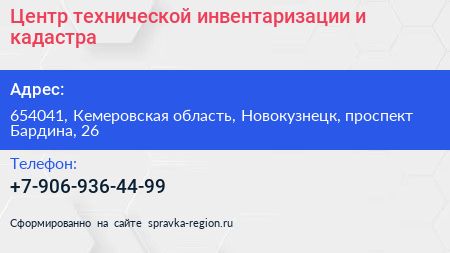 Центр технической инвентаризации и кадастра

Адрес:

654041, Кемеровская область, Новокузнецк, проспект Бардина, 26

Телефон:

+7-906-936-44-99

Сформированно на сайте spravka-region.ru